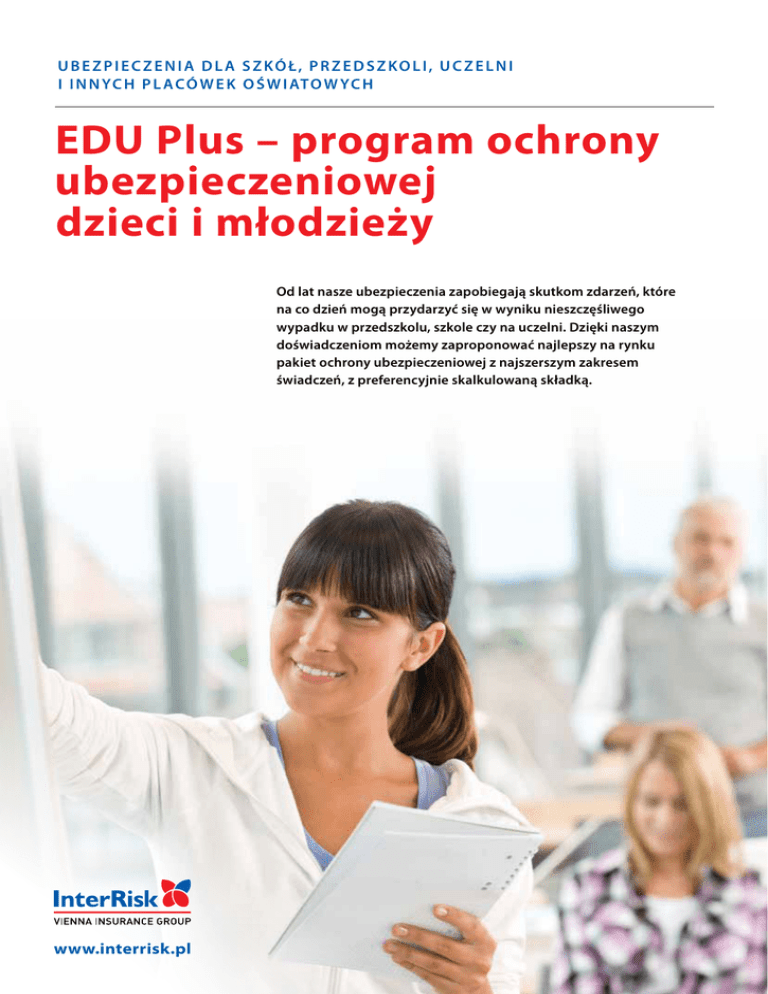 UBEZPIECZENIA DLA SZKÓŁ, PRZEDSZKOLI, UCZELNI I INNYCH PLACÓWEK OŚWIATOWYCH

EDU Plus – program ochrony ubezpieczeniowej dzieci i młodzieży

Od lat nasze ubezpieczenia zapobiegają skutkom zdarzeń, które na co dzień mogą przydarzyć się w wyniku nieszczęśliwego wypadku w przedszkolu, szkole czy na uczelni. Dzięki naszym doświadczeniom możemy zaproponować najlepszy na rynku pakiet ochrony ubezpieczeniowej z najszerszym zakresem świadczeń, z preferencyjnie skalkulowaną składką.

InterRisk
VIENNA INSURANCE GROUP

www.interrisk.pl